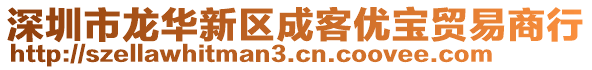 深圳市龙华新区成客优宝贸易商行
http://szellawhitman3.cn.coovee.com